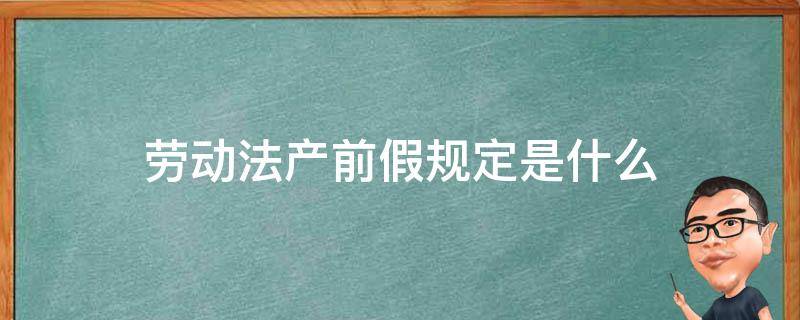 劳动法产前假规定是什么